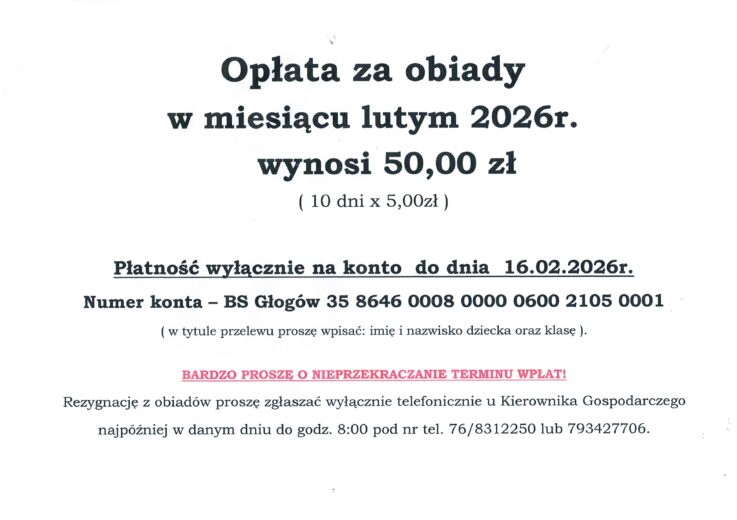 Opłata za obiady
w miesiącu lutym 2026r.
wynosi 50,00 zł
( 10 dni x 5,00zł )

Płatność wyłącznie na konto do dnia 16.02.2026r.

Numer konta – BS Głogów 35 8646 0008 0000 0600 2105 0001

( w tytule przelewu proszę wpisać: imię i nazwisko dziecka oraz klasę ).

BARDZO PROSZĘ O NIEPRZEKRACZANIE TERMINU WPŁAT!

Rezygnację z obiadów proszę zgłaszać wyłącznie telefonicznie u Kierownika Gospodarczego najpóźniej w danym dniu do godz. 8:00 pod nr tel. 76/8312250 lub 793427706.